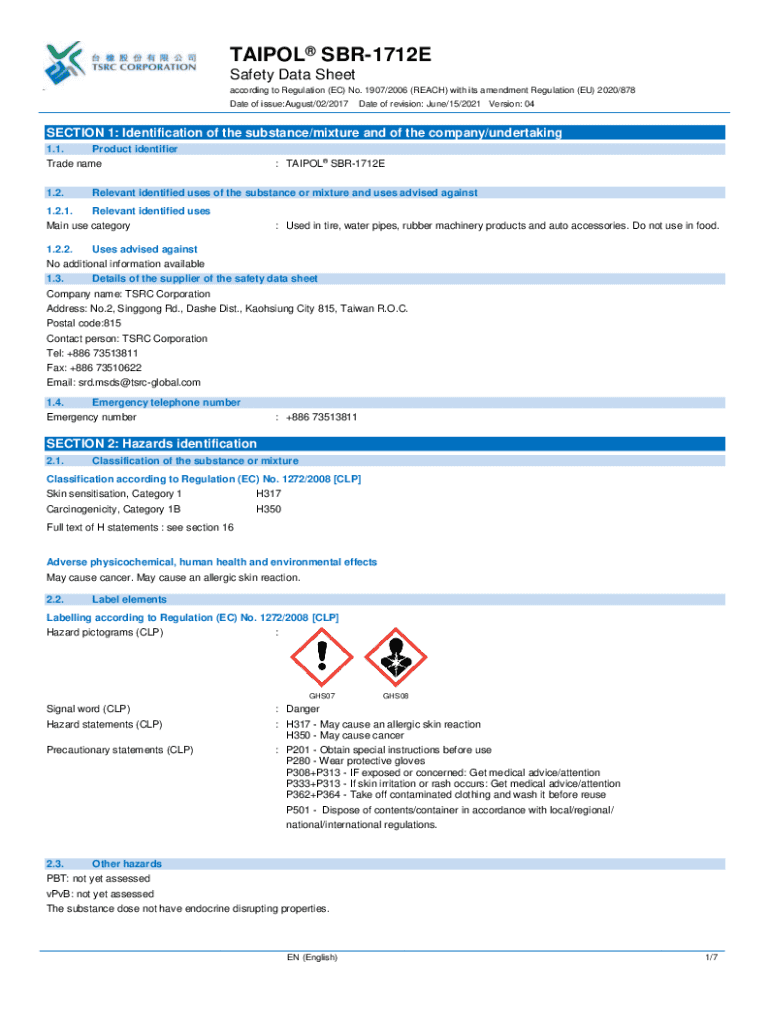 台橡股份有限公司
TSRC CORPORATION

TAIPOL® SBR-1712E
Safety Data Sheet
according to Regulation (EC) No. 1907/2006 (REACH) with its amendment Regulation (EU) 2020/878
Date of issue:August/02/2017 Date of revision: June/15/2021 Version: 04

SECTION 1: Identification of the substance/mixture and of the company/undertaking

1.1. Product identifier
Trade name : TAIPOL® SBR-1712E

1.2. Relevant identified uses of the substance or mixture and uses advised against

1.2.1. Relevant identified uses
Main use category : Used in tire, water pipes, rubber machinery products and auto accessories. Do not use in food.

1.2.2. Uses advised against
No additional information available

1.3. Details of the supplier of the safety data sheet
Company name: TSRC Corporation
Address: No.2, Singgong Rd., Dashe Dist., Kaohsiung City 815, Taiwan R.O.C.
Postal code:815
Contact person: TSRC Corporation
Tel: +886 73513811
Fax: +886 73510622
Email: srd.msds@tsrc-global.com

1.4. Emergency telephone number
Emergency number : +886 73513811

SECTION 2: Hazards identification

2.1. Classification of the substance or mixture
Classification according to Regulation (EC) No. 1272/2008 [CLP]
Skin sensitisation, Category 1 H317
Carcinogenicity, Category 1B H350
Full text of H statements : see section 16

Adverse physicochemical, human health and environmental effects
May cause cancer. May cause an allergic skin reaction.

2.2. Label elements
Labelling according to Regulation (EC) No. 1272/2008 [CLP]
Hazard pictograms (CLP) :

GHS07 GHS08

Signal word (CLP) : Danger
Hazard statements (CLP) : H317 - May cause an allergic skin reaction
H350 - May cause cancer
Precautionary statements (CLP) : P201 - Obtain special instructions before use
P280 - Wear protective gloves
P308+P313 - IF exposed or concerned: Get medical advice/attention
P333+P313 - If skin irritation or rash occurs: Get medical advice/attention
P362+P364 - Take off contaminated clothing and wash it before reuse
P501 - Dispose of contents/container in accordance with local/regional/ national/international regulations.

2.3. Other hazards
PBT: not yet assessed
vPvB: not yet assessed
The substance dose not have endocrine disrupting properties.

EN (English) 1/7